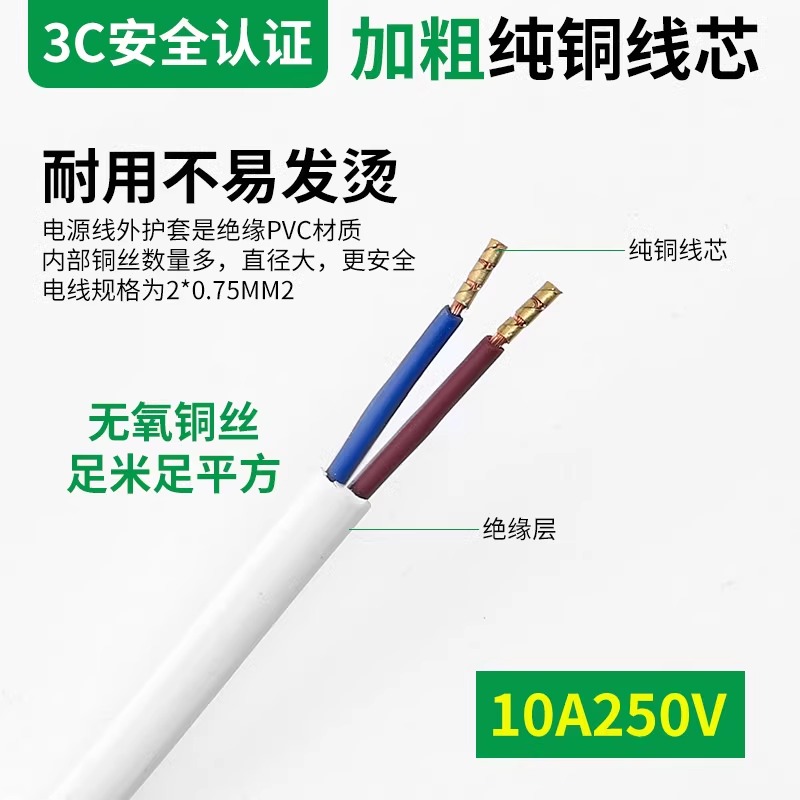 3C安全认证

加粗纯铜线芯

耐用不易发烫

电源线外护套是绝缘PVC材质
内部铜丝数量多，直径大，更安全
电线规格为2*0.75MM2

纯铜线芯

无氧铜丝
足米足平方

绝缘层

10A250V